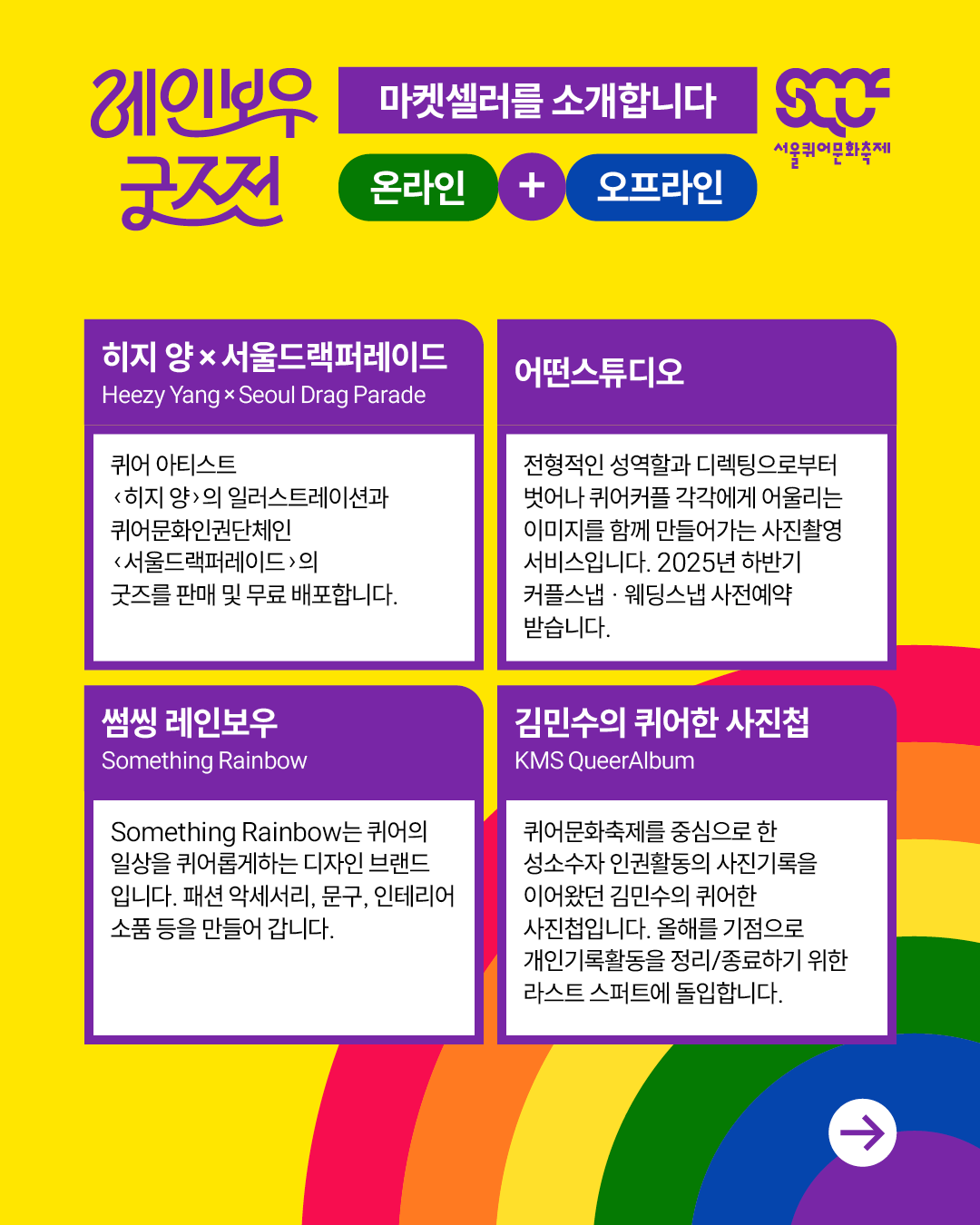 레인보우 굿즈전

마켓셀러를 소개합니다

온라인 + 오프라인

SQCF
서울퀴어문화축제

히지 양 × 서울드랙퍼레이드
Heezy Yang × Seoul Drag Parade

퀴어 아티스트 ‹히지 양›의 일러스트레이션과 퀴어문화인권단체인 ‹서울드랙퍼레이드›의 굿즈를 판매 및 무료 배포합니다.

어떤스튜디오

전형적인 성역할과 디렉팅으로부터 벗어나 퀴어커플 각각에게 어울리는 이미지를 함께 만들어가는 사진촬영 서비스입니다. 2025년 하반기 커플스냅 · 웨딩스냅 사전예약 받습니다.

썸씽 레인보우
Something Rainbow

Something Rainbow는 퀴어의 일상을 퀴어롭게하는 디자인 브랜드 입니다. 패션 악세서리, 문구, 인테리어 소품 등을 만들어 갑니다.

김민수의 퀴어한 사진첩
KMS QueerAlbum

퀴어문화축제를 중심으로 한 성소수자 인권활동의 사진기록을 이어왔던 김민수의 퀴어한 사진첩입니다. 올해를 기점으로 개인기록활동을 정리/종료하기 위한 라스트 스퍼트에 돌입합니다.